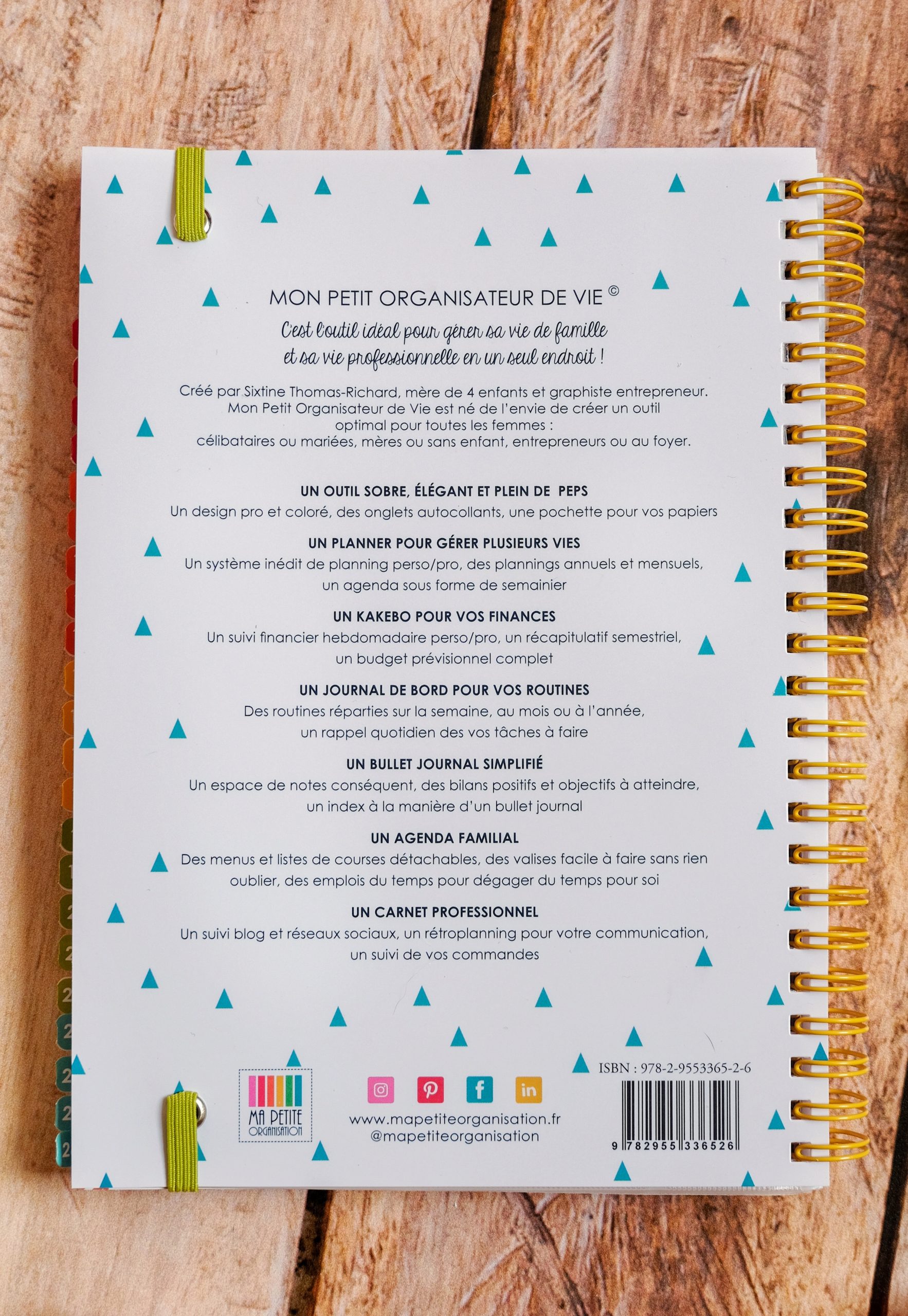 MON PETIT ORGANISATEUR DE VIE ©

C'est l'outil idéal pour gérer sa vie de famille et sa vie professionnelle en un seul endroit !

Créé par Sixtine Thomas-Richard, mère de 4 enfants et graphiste entrepreneur. Mon Petit Organisateur de Vie est né de l'envie de créer un outil optimal pour toutes les femmes : célibataires ou mariées, mères ou sans enfant, entrepreneurs ou au foyer.

UN OUTIL SOBRE, ÉLÉGANT ET PLEIN DE PEPS
Un design pro et coloré, des onglets autocollants, une pochette pour vos papiers

UN PLANNER POUR GÉRER PLUSIEURS VIES
Un système inédit de planning perso/pro, des plannings annuels et mensuels, un agenda sous forme de semainier

UN KAKEBO POUR VOS FINANCES
Un suivi financier hebdomadaire perso/pro, un récapitulatif semestriel, un budget prévisionnel complet

UN JOURNAL DE BORD POUR VOS ROUTINES
Des routines réparties sur la semaine, au mois ou à l'année, un rappel quotidien des vos tâches à faire

UN BULLET JOURNAL SIMPLIFIÉ
Un espace de notes conséquent, des bilans positifs et objectifs à atteindre, un index à la manière d'un bullet journal

UN AGENDA FAMILIAL
Des menus et listes de courses détachables, des valises facile à faire sans rien oublier, des emplois du temps pour dégager du temps pour soi

UN CARNET PROFESSIONNEL
Un suivi blog et réseaux sociaux, un rétroplanning pour votre communication, un suivi de vos commandes

MA PETITE ORGANISATION

www.mapetiteorganisation.fr
@mapetiteorganisation

ISBN : 978-2-9553365-2-6

9 782955 336526